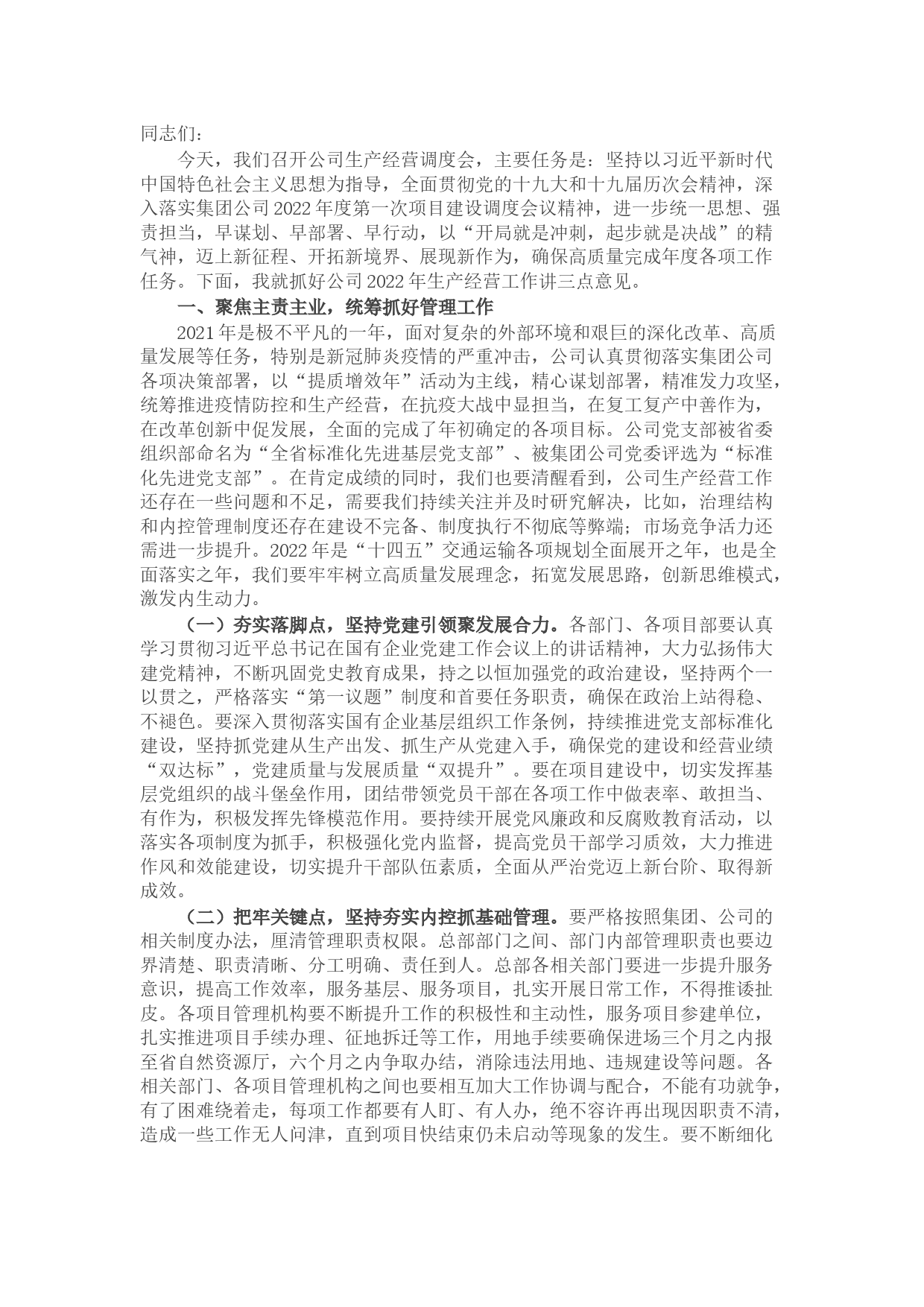 同志们：

今天，我们召开公司生产经营调度会，主要任务是：坚持以习近平新时代中国特色社会主义思想为指导，全面贯彻党的十九大和十九届历次会精神，深入落实集团公司2022年度第一次项目建设调度会议精神，进一步统一思想、强责担当，早谋划、早部署、早行动，以“开局就是冲刺，起步就是决战”的精气神，迈上新征程、开拓新境界、展现新作为，确保高质量完成年度各项工作任务。下面，我就抓好公司2022年生产经营工作讲三点意见。

一、聚焦主责主业，统筹抓好管理工作

2021年是极不平凡的一年，面对复杂的外部环境和艰巨的深化改革、高质量发展等任务，特别是新冠肺炎疫情的严重冲击，公司认真贯彻落实集团公司各项决策部署，以“提质增效年”活动为主线，精心谋划部署，精准发力攻坚，统筹推进疫情防控和生产经营，在抗疫大战中显担当，在复工复产中善作为，在改革创新中促发展，全面的完成了年初确定的各项目标。公司党支部被省委组织部命名为“全省标准化先进基层党支部”、被集团公司党委评选为“标准化先进党支部”。在肯定成绩的同时，我们也要清醒看到，公司生产经营工作还存在一些问题和不足，需要我们持续关注并及时研究解决，比如，治理结构和内控管理制度还存在建设不完备、制度执行不彻底等弊端；市场竞争活力还需进一步提升。2022年是“十四五”交通运输各项规划全面展开之年，也是全面落实之年，我们要牢牢树立高质量发展理念，拓宽发展思路，创新思维模式，激发内生动力。

（一）夯实落脚点，坚持党建引领聚发展合力。各部门、各项目部要认真学习贯彻习近平总书记在国有企业党建工作会议上的讲话精神，大力弘扬伟大建党精神，不断巩固党史教育成果，持之以恒加强党的政治建设，坚持两个一以贯之，严格落实“第一议题”制度和首要任务职责，确保在政治上站得稳、不褪色。要深入贯彻落实国有企业基层组织工作条例，持续推进党支部标准化建设，坚持抓党建从生产出发、抓生产从党建入手，确保党的建设和经营业绩“双达标”，党建质量与发展质量“双提升”。要在项目建设中，切实发挥基层党组织的战斗堡垒作用，团结带领党员干部在各项工作中做表率、敢担当、有作为，积极发挥先锋模范作用。要持续开展党风廉政和反腐败教育活动，以落实各项制度为抓手，积极强化党内监督，提高党员干部学习质效，大力推进作风和效能建设，切实提升干部队伍素质，全面从严治党迈上新台阶、取得新成效。

（二）把牢关键点，坚持夯实内控抓基础管理。要严格按照集团、公司的相关制度办法，厘清管理职责权限。总部部门之间、部门内部管理职责也要边界清楚、职责清晰、分工明确、责任到人。总部各相关部门要进一步提升服务意识，提高工作效率，服务基层、服务项目，扎实开展日常工作，不得推诿扯皮。各项目管理机构要不断提升工作的积极性和主动性，服务项目参建单位，扎实推进项目手续办理、征地拆迁等工作，用地手续要确保进场三个月之内报至省自然资源厅，六个月之内争取办结，消除违法用地、违规建设等问题。各相关部门、各项目管理机构之间也要相互加大工作协调与配合，不能有功就争，有了困难绕着走，每项工作都要有人盯、有人办，绝不容许再出现因职责不清，造成一些工作无人问津，直到项目快结束仍未启动等现象的发生。要不断细化